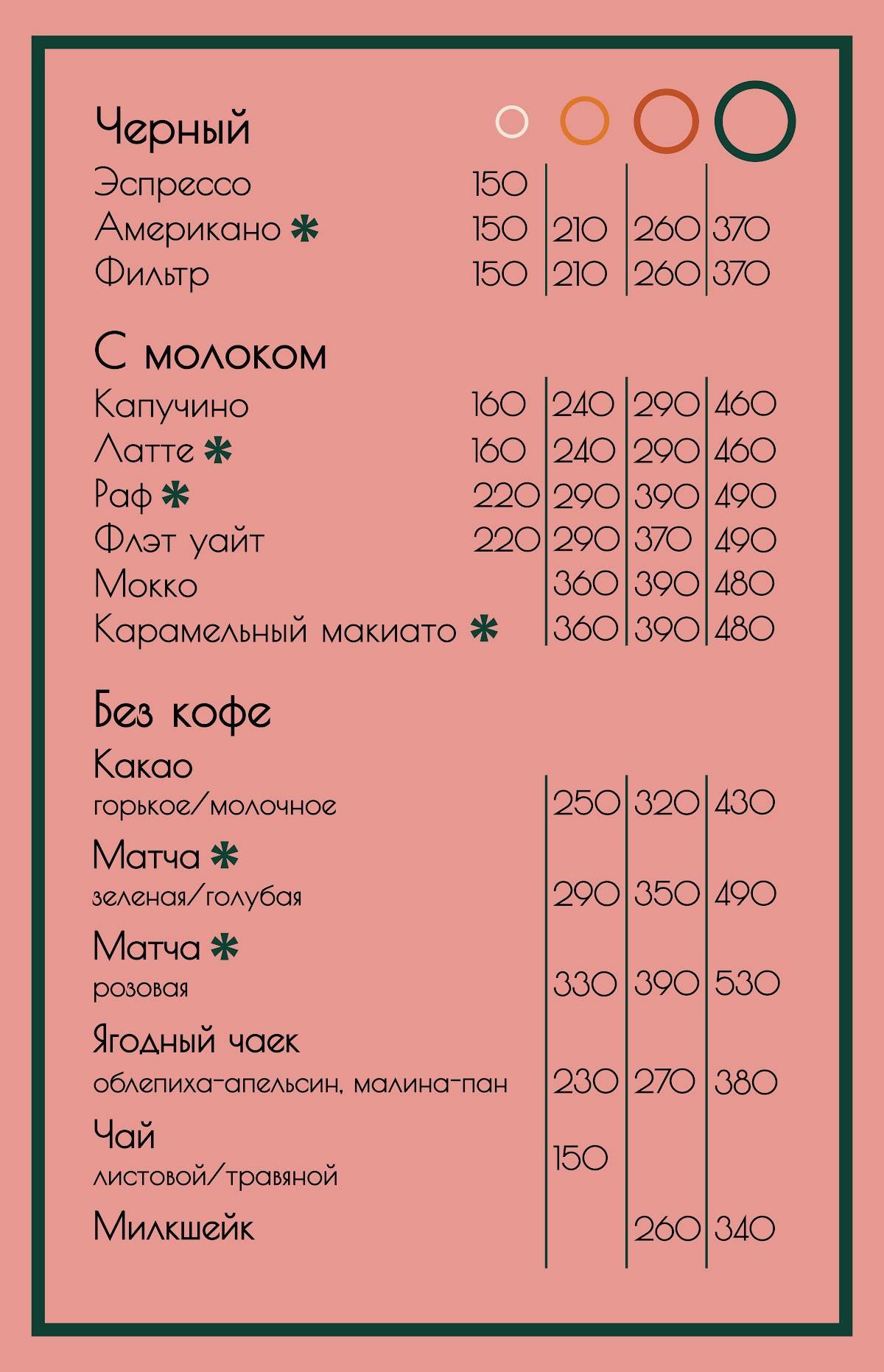 Черный

| | | | | |
|---|---|---|---|---|
| Эспрессо | 150 | | | |
| Американо ✱ | 150 | 210 | 260 | 370 |
| Фильтр | 150 | 210 | 260 | 370 |

С молоком

| | | | | |
|---|---|---|---|---|
| Капучино | 160 | 240 | 290 | 460 |
| Латте ✱ | 160 | 240 | 290 | 460 |
| Раф ✱ | 220 | 290 | 390 | 490 |
| Флэт уайт | 220 | 290 | 370 | 490 |
| Мокко | | 360 | 390 | 480 |
| Карамельный макиато ✱ | | 360 | 390 | 480 |

Без кофе

| | | | |
|---|---|---|---|
| Какао горькое/молочное | 250 | 320 | 430 |
| Матча ✱ зеленая/голубая | 290 | 350 | 490 |
| Матча ✱ розовая | 330 | 390 | 530 |
| Ягодный чаек облепиха-апельсин, малина-пан | 230 | 270 | 380 |
| Чай листовой/травяной | 150 | | |
| Милкшейк | | 260 | 340 |